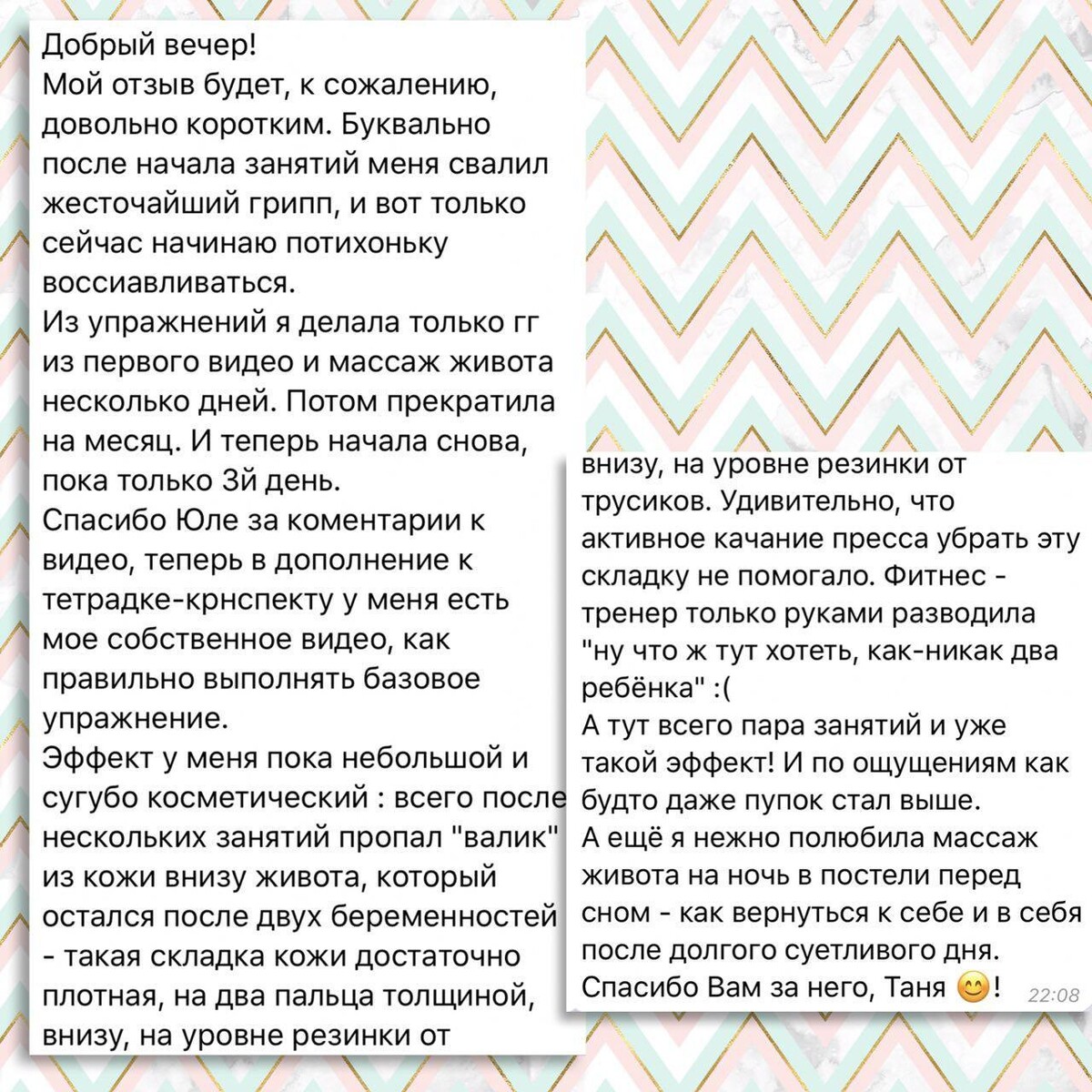 Добрый вечер!
Мой отзыв будет, к сожалению, довольно коротким. Буквально после начала занятий меня свалил жесточайший грипп, и вот только сейчас начинаю потихоньку воссиавливаться.
Из упражнений я делала только гг из первого видео и массаж живота несколько дней. Потом прекратила на месяц. И теперь начала снова, пока только 3й день.
Спасибо Юле за коментарии к видео, теперь в дополнение к тетрадке-крнспекту у меня есть мое собственное видео, как правильно выполнять базовое упражнение.
Эффект у меня пока небольшой и сугубо косметический : всего после нескольких занятий пропал "валик" из кожи внизу живота, который остался после двух беременностей - такая складка кожи достаточно плотная, на два пальца толщиной, внизу, на уровне резинки от

внизу, на уровне резинки от трусиков. Удивительно, что активное качание пресса убрать эту складку не помогало. Фитнес - тренер только руками разводила "ну что ж тут хотеть, как-никак два ребёнка" :(
А тут всего пара занятий и уже такой эффект! И по ощущениям как будто даже пупок стал выше.
А ещё я нежно полюбила массаж живота на ночь в постели перед сном - как вернуться к себе и в себя после долгого суетливого дня.
Спасибо Вам за него, Таня 😊! 22:08